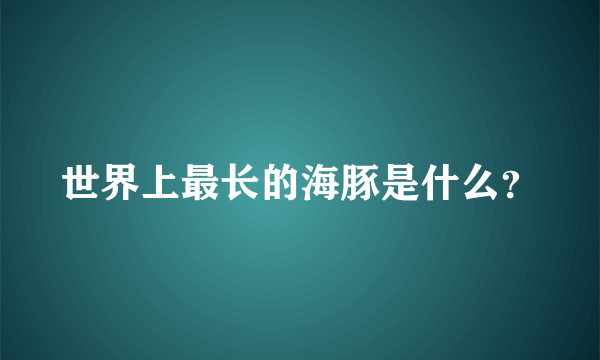 世界上最长的海豚是什么?